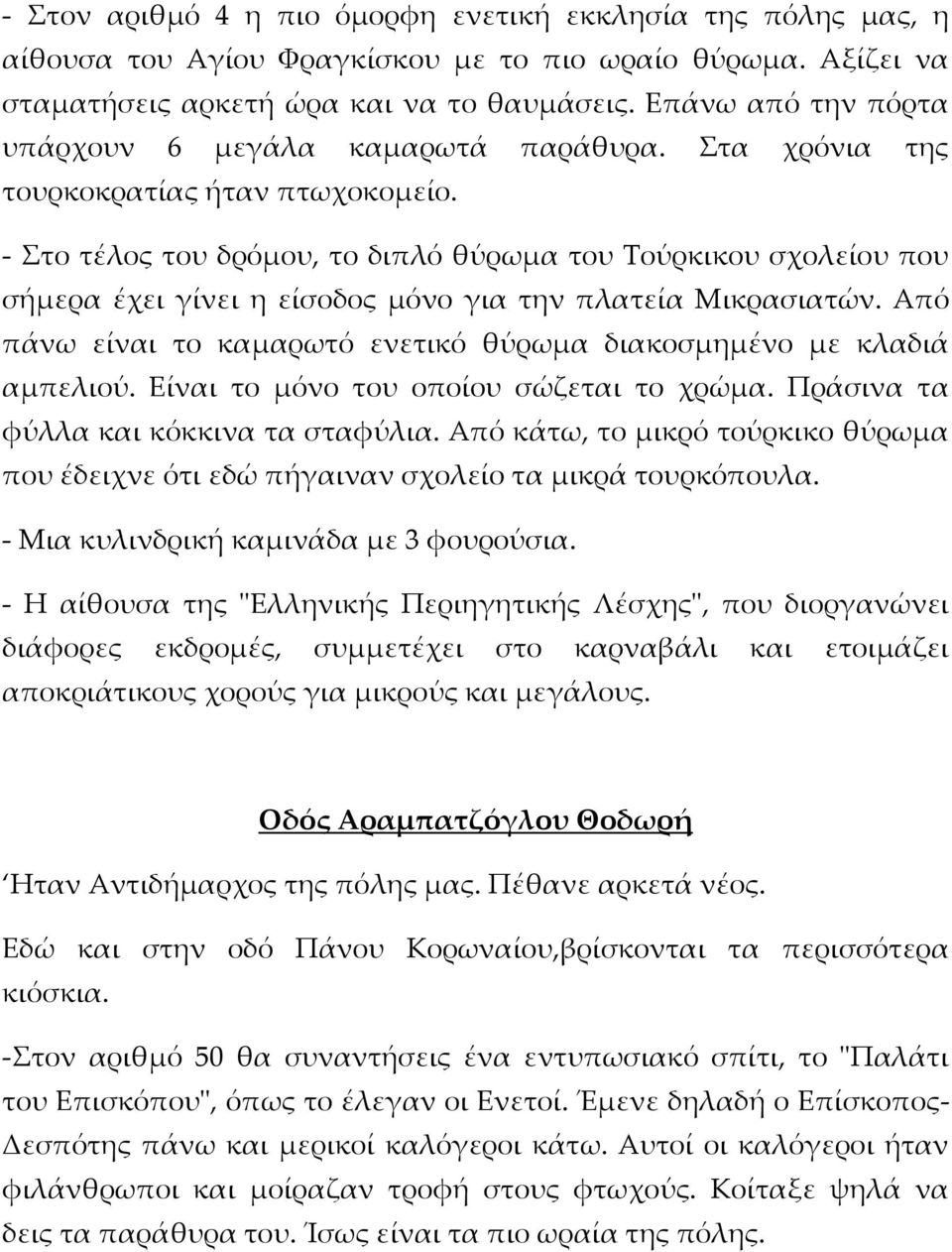 - Στον αριθμό 4 η πιο όμορφη ενετική εκκλησία της πόλης μας, η αίθουσα του Αγίου Φραγκίσκου με το πιο ωραίο θύρωμα. Αξίζει να σταματήσεις αρκετή ώρα και να το θαυμάσεις. Επάνω από την πόρτα υπάρχουν 6 μεγάλα καμαρωτά παράθυρα. Στα χρόνια της τουρκοκρατίας ήταν πτωχοκομείο.

- Στο τέλος του δρόμου, το διπλό θύρωμα του Τούρκικου σχολείου που σήμερα έχει γίνει η είσοδος μόνο για την πλατεία Μικρασιατών. Από πάνω είναι το καμαρωτό ενετικό θύρωμα διακοσμημένο με κλαδιά αμπελιού. Είναι το μόνο του οποίου σώζεται το χρώμα. Πράσινα τα φύλλα και κόκκινα τα σταφύλια. Από κάτω, το μικρό τούρκικο θύρωμα που έδειχνε ότι εδώ πήγαιναν σχολείο τα μικρά τουρκόπουλα.

- Μια κυλινδρική καμινάδα με 3 φουρούσια.

- Η αίθουσα της "Ελληνικής Περιηγητικής Λέσχης", που διοργανώνει διάφορες εκδρομές, συμμετέχει στο καρναβάλι και ετοιμάζει αποκριάτικους χορούς για μικρούς και μεγάλους.

Οδός Αραμπατζόγλου Θοδωρή

Ήταν Αντιδήμαρχος της πόλης μας. Πέθανε αρκετά νέος.

Εδώ και στην οδό Πάνου Κορωναίου,βρίσκονται τα περισσότερα κιόσκια.

-Στον αριθμό 50 θα συναντήσεις ένα εντυπωσιακό σπίτι, το "Παλάτι του Επισκόπου", όπως το έλεγαν οι Ενετοί. Έμενε δηλαδή ο Επίσκοπος-Δεσπότης πάνω και μερικοί καλόγεροι κάτω. Αυτοί οι καλόγεροι ήταν φιλάνθρωποι και μοίραζαν τροφή στους φτωχούς. Κοίταξε ψηλά να δεις τα παράθυρα του. Ίσως είναι τα πιο ωραία της πόλης.